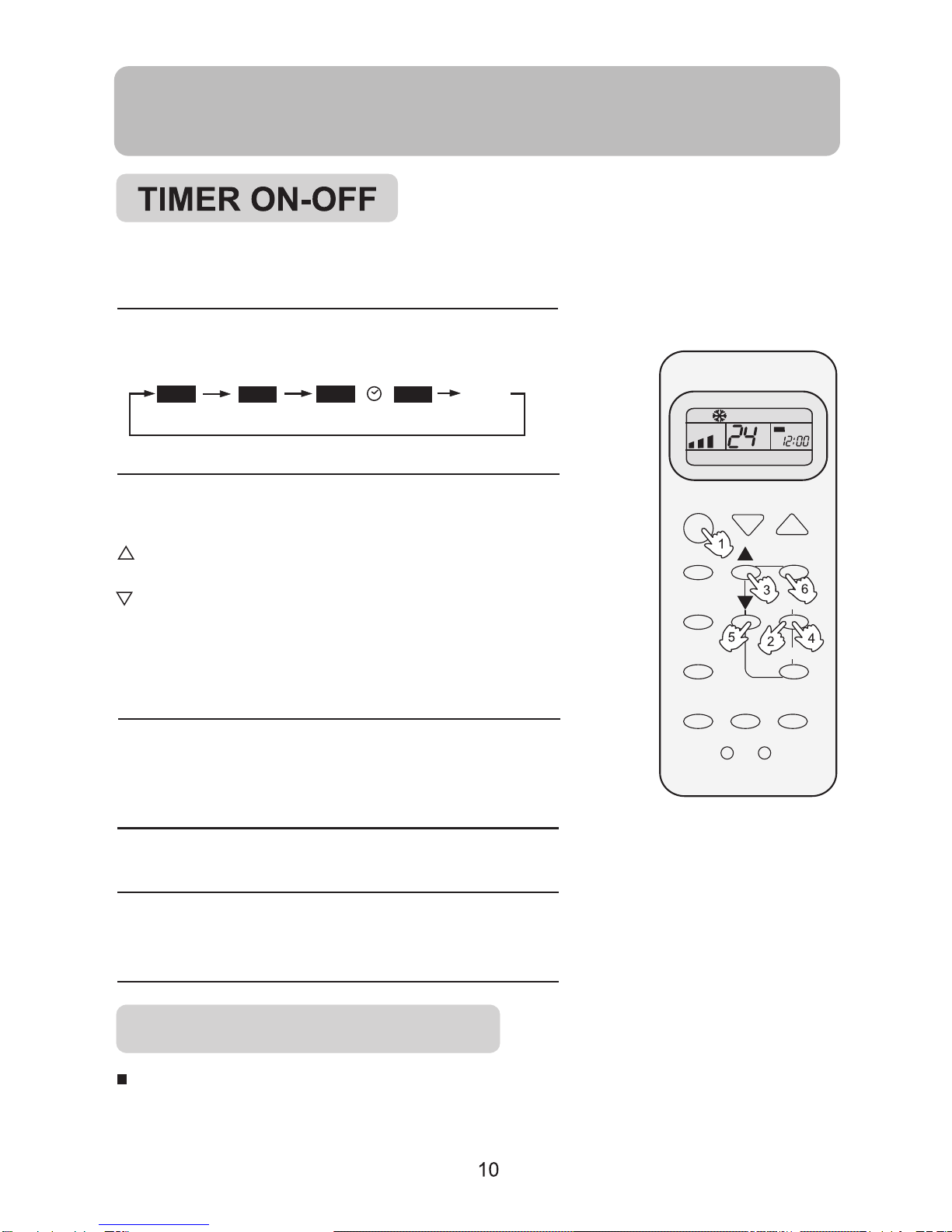 TIMER ON-OFF

24

12:00

1

3

6

5

2

4

10